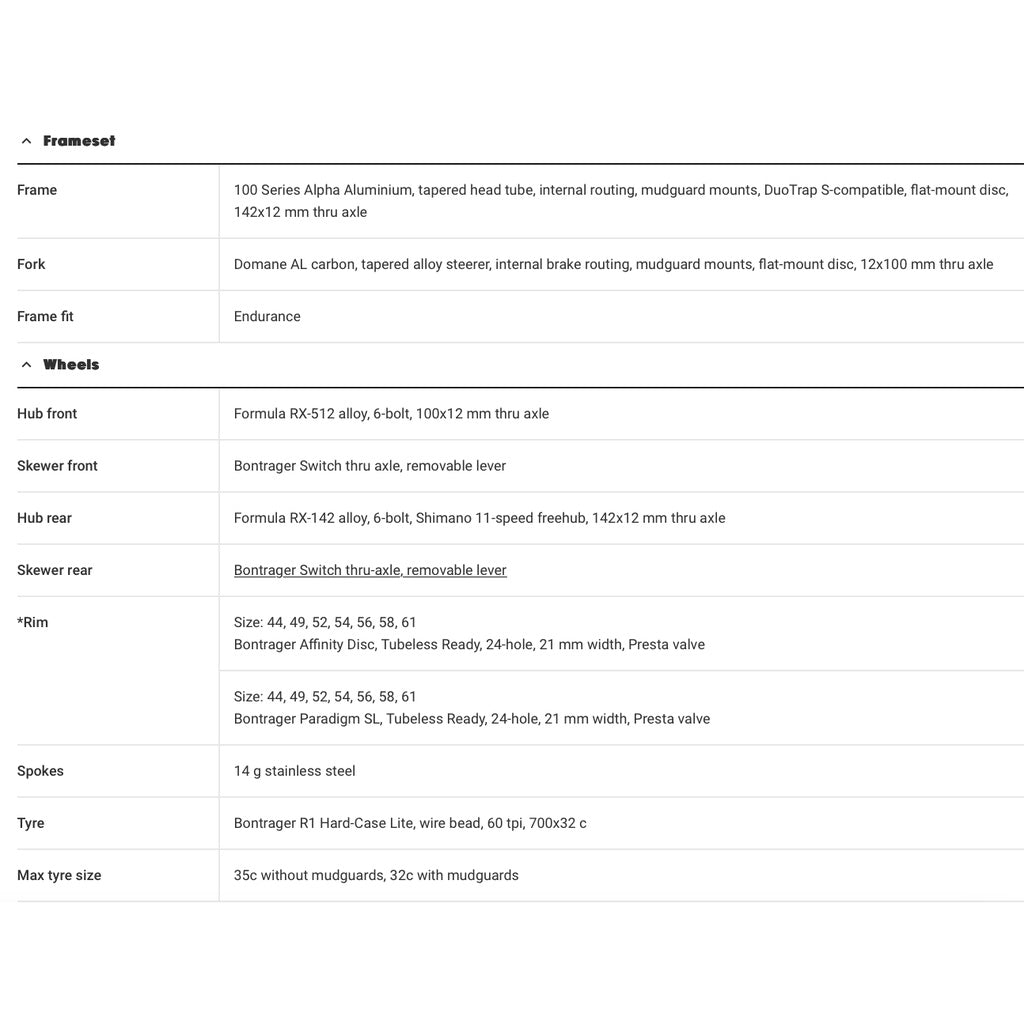 Frameset

| | |
|---|---|
| Frame | 100 Series Alpha Aluminium, tapered head tube, internal routing, mudguard mounts, DuoTrap S-compatible, flat-mount disc, 142x12 mm thru axle |
| Fork | Domane AL carbon, tapered alloy steerer, internal brake routing, mudguard mounts, flat-mount disc, 12x100 mm thru axle |
| Frame fit | Endurance |

Wheels

| | |
|---|---|
| Hub front | Formula RX-512 alloy, 6-bolt, 100x12 mm thru axle |
| Skewer front | Bontrager Switch thru axle, removable lever |
| Hub rear | Formula RX-142 alloy, 6-bolt, Shimano 11-speed freehub, 142x12 mm thru axle |
| Skewer rear | Bontrager Switch thru-axle, removable lever |
| *Rim | Size: 44, 49, 52, 54, 56, 58, 61 Bontrager Affinity Disc, Tubeless Ready, 24-hole, 21 mm width, Presta valve |
| | Size: 44, 49, 52, 54, 56, 58, 61 Bontrager Paradigm SL, Tubeless Ready, 24-hole, 21 mm width, Presta valve |
| Spokes | 14 g stainless steel |
| Tyre | Bontrager R1 Hard-Case Lite, wire bead, 60 tpi, 700x32 c |
| Max tyre size | 35c without mudguards, 32c with mudguards |